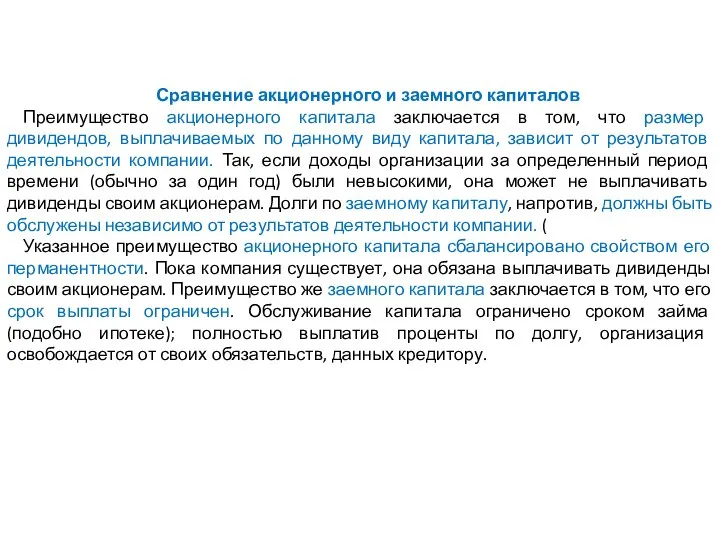 Сравнение акционерного и заемного капиталов

Преимущество акционерного капитала заключается в том, что размер дивидендов, выплачиваемых по данному виду капитала, зависит от результатов деятельности компании. Так, если доходы организации за определенный период времени (обычно за один год) были невысокими, она может не выплачивать дивиденды своим акционерам. Долги по заемному капиталу, напротив, должны быть обслужены независимо от результатов деятельности компании. (

Указанное преимущество акционерного капитала сбалансировано свойством его перманентности. Пока компания существует, она обязана выплачивать дивиденды своим акционерам. Преимущество же заемного капитала заключается в том, что его срок выплаты ограничен. Обслуживание капитала ограничено сроком займа (подобно ипотеке); полностью выплатив проценты по долгу, организация освобождается от своих обязательств, данных кредитору.